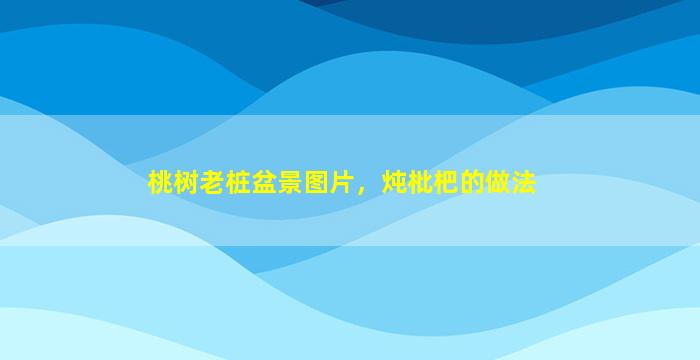 桃树老桩盆景图片，炖枇杷的做法